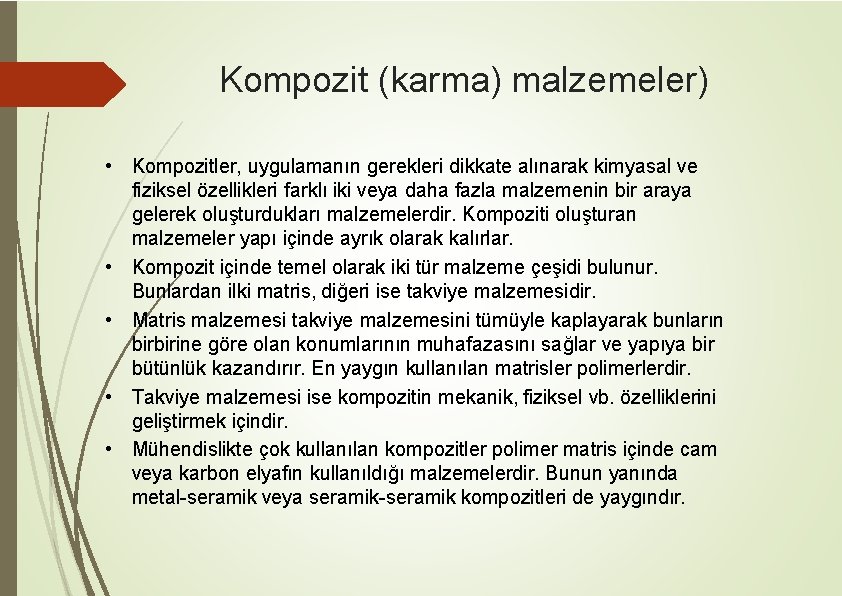 Kompozit (karma) malzemeler)

• Kompozitler, uygulamanın gerekleri dikkate alınarak kimyasal ve fiziksel özellikleri farklı iki veya daha fazla malzemenin bir araya gelerek oluşturdukları malzemelerdir. Kompoziti oluşturan malzemeler yapı içinde ayrık olarak kalırlar.
• Kompozit içinde temel olarak iki tür malzeme çeşidi bulunur. Bunlardan ilki matris, diğeri ise takviye malzemesidir.
• Matris malzemesi takviye malzemesini tümüyle kaplayarak bunların birbirine göre olan konumlarının muhafazasını sağlar ve yapıya bir bütünlük kazandırır. En yaygın kullanılan matrisler polimerlerdir.
• Takviye malzemesi ise kompozitin mekanik, fiziksel vb. özelliklerini geliştirmek içindir.
• Mühendislikte çok kullanılan kompozitler polimer matris içinde cam veya karbon elyafın kullanıldığı malzemelerdir. Bunun yanında metal-seramik veya seramik-seramik kompozitleri de yaygındır.